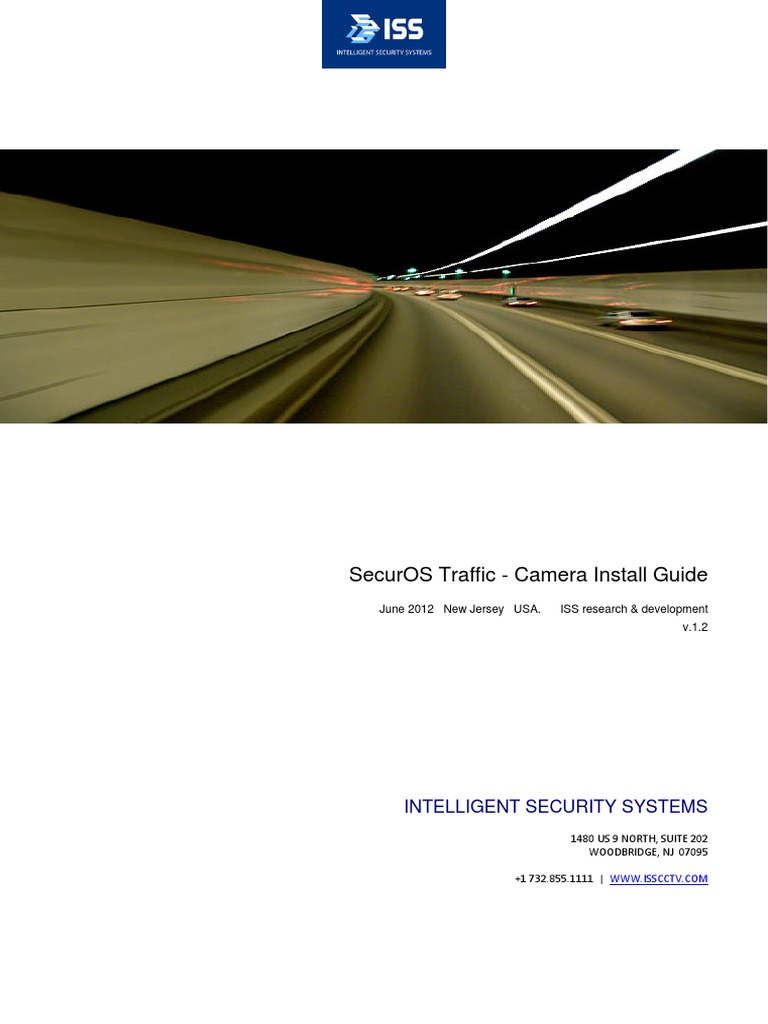 ISS
INTELLIGENT SECURITY SYSTEMS

SecurOS Traffic - Camera Install Guide

June 2012 New Jersey USA. ISS research & development
v.1.2

INTELLIGENT SECURITY SYSTEMS

1480 US 9 NORTH, SUITE 202
WOODBRIDGE, NJ 07095

+1 732.855.1111 | WWW.ISSCCTV.COM